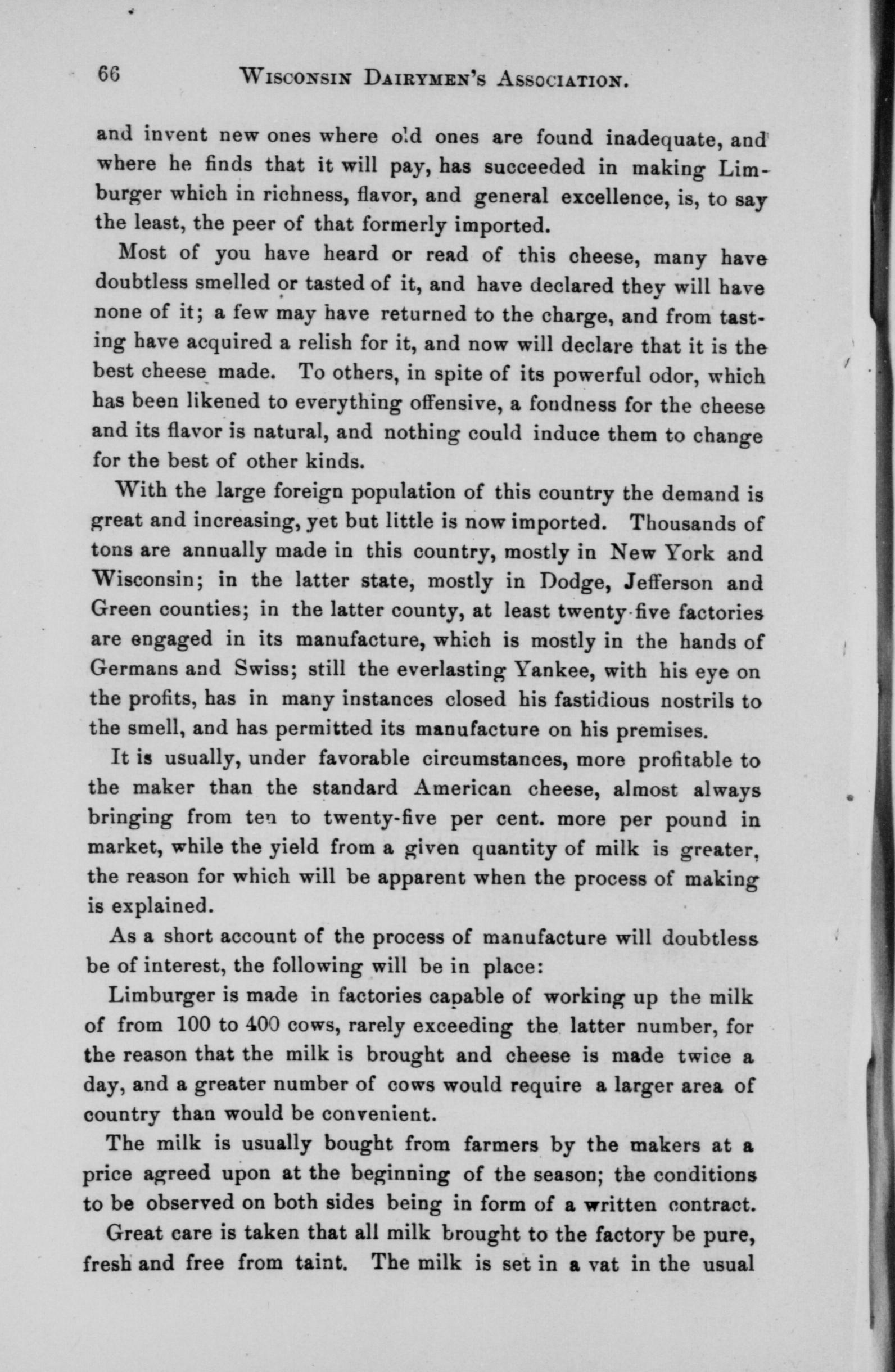 66 WISCONSIN DAIRYMEN'S ASSOCIATION.

and invent new ones where old ones are found inadequate, and where he finds that it will pay, has succeeded in making Limburger which in richness, flavor, and general excellence, is, to say the least, the peer of that formerly imported.

Most of you have heard or read of this cheese, many have doubtless smelled or tasted of it, and have declared they will have none of it; a few may have returned to the charge, and from tasting have acquired a relish for it, and now will declare that it is the best cheese made. To others, in spite of its powerful odor, which has been likened to everything offensive, a fondness for the cheese and its flavor is natural, and nothing could induce them to change for the best of other kinds.

With the large foreign population of this country the demand is great and increasing, yet but little is now imported. Thousands of tons are annually made in this country, mostly in New York and Wisconsin; in the latter state, mostly in Dodge, Jefferson and Green counties; in the latter county, at least twenty-five factories are engaged in its manufacture, which is mostly in the hands of Germans and Swiss; still the everlasting Yankee, with his eye on the profits, has in many instances closed his fastidious nostrils to the smell, and has permitted its manufacture on his premises.

It is usually, under favorable circumstances, more profitable to the maker than the standard American cheese, almost always bringing from ten to twenty-five per cent. more per pound in market, while the yield from a given quantity of milk is greater, the reason for which will be apparent when the process of making is explained.

As a short account of the process of manufacture will doubtless be of interest, the following will be in place:

Limburger is made in factories capable of working up the milk of from 100 to 400 cows, rarely exceeding the latter number, for the reason that the milk is brought and cheese is made twice a day, and a greater number of cows would require a larger area of country than would be convenient.

The milk is usually bought from farmers by the makers at a price agreed upon at the beginning of the season; the conditions to be observed on both sides being in form of a written contract.

Great care is taken that all milk brought to the factory be pure, fresh and free from taint. The milk is set in a vat in the usual